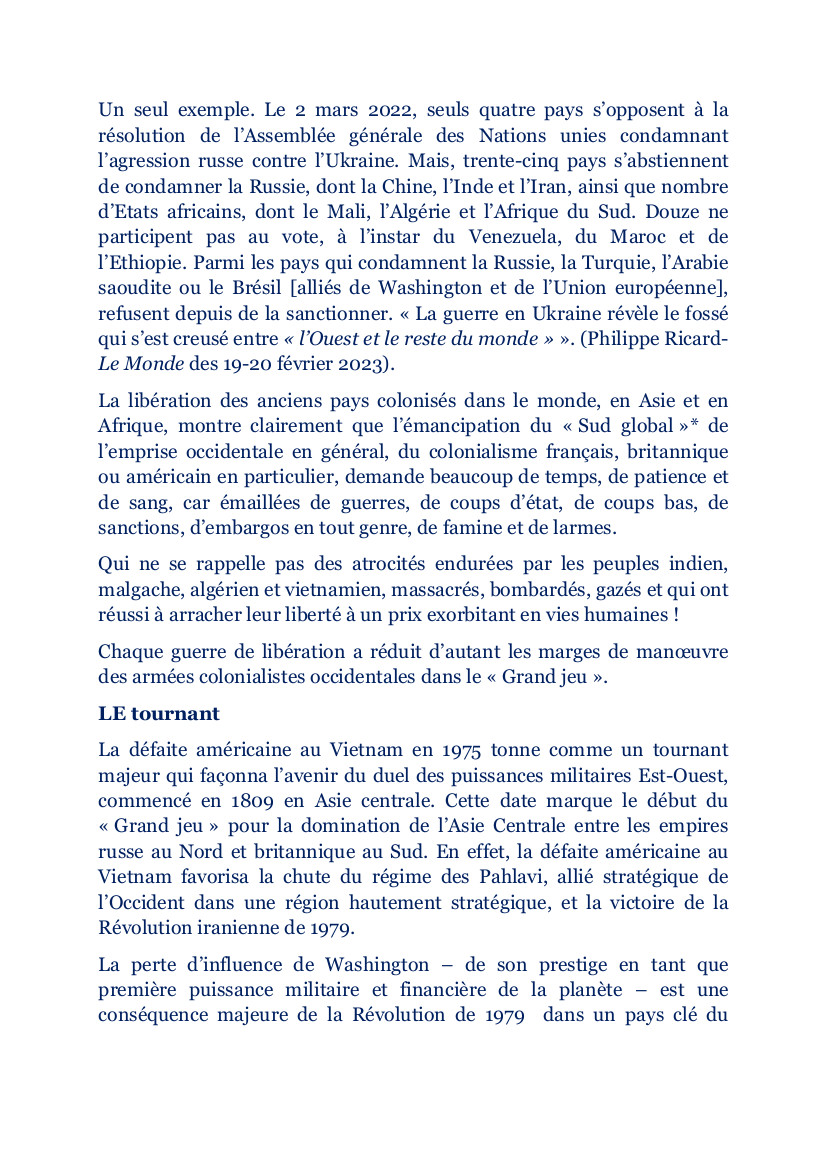 Un seul exemple. Le 2 mars 2022, seuls quatre pays s'opposent à la résolution de l'Assemblée générale des Nations unies condamnant l'agression russe contre l'Ukraine. Mais, trente-cinq pays s'abstiennent de condamner la Russie, dont la Chine, l'Inde et l'Iran, ainsi que nombre d'Etats africains, dont le Mali, l'Algérie et l'Afrique du Sud. Douze ne participent pas au vote, à l'instar du Venezuela, du Maroc et de l'Ethiopie. Parmi les pays qui condamnent la Russie, la Turquie, l'Arabie saoudite ou le Brésil [alliés de Washington et de l'Union européenne], refusent depuis de la sanctionner. « La guerre en Ukraine révèle le fossé qui s'est creusé entre « l'Ouest et le reste du monde » ». (Philippe Ricard-Le Monde des 19-20 février 2023).

La libération des anciens pays colonisés dans le monde, en Asie et en Afrique, montre clairement que l'émancipation du « Sud global »* de l'emprise occidentale en général, du colonialisme français, britannique ou américain en particulier, demande beaucoup de temps, de patience et de sang, car émaillées de guerres, de coups d'état, de coups bas, de sanctions, d'embargos en tout genre, de famine et de larmes.

Qui ne se rappelle pas des atrocités endurées par les peuples indien, malgache, algérien et vietnamien, massacrés, bombardés, gazés et qui ont réussi à arracher leur liberté à un prix exorbitant en vies humaines !

Chaque guerre de libération a réduit d'autant les marges de manœuvre des armées colonialistes occidentales dans le « Grand jeu ».

LE tournant

La défaite américaine au Vietnam en 1975 tonne comme un tournant majeur qui façonna l'avenir du duel des puissances militaires Est-Ouest, commencé en 1809 en Asie centrale. Cette date marque le début du « Grand jeu » pour la domination de l'Asie Centrale entre les empires russe au Nord et britannique au Sud. En effet, la défaite américaine au Vietnam favorisa la chute du régime des Pahlavi, allié stratégique de l'Occident dans une région hautement stratégique, et la victoire de la Révolution iranienne de 1979.

La perte d'influence de Washington – de son prestige en tant que première puissance militaire et financière de la planète – est une conséquence majeure de la Révolution de 1979 dans un pays clé du